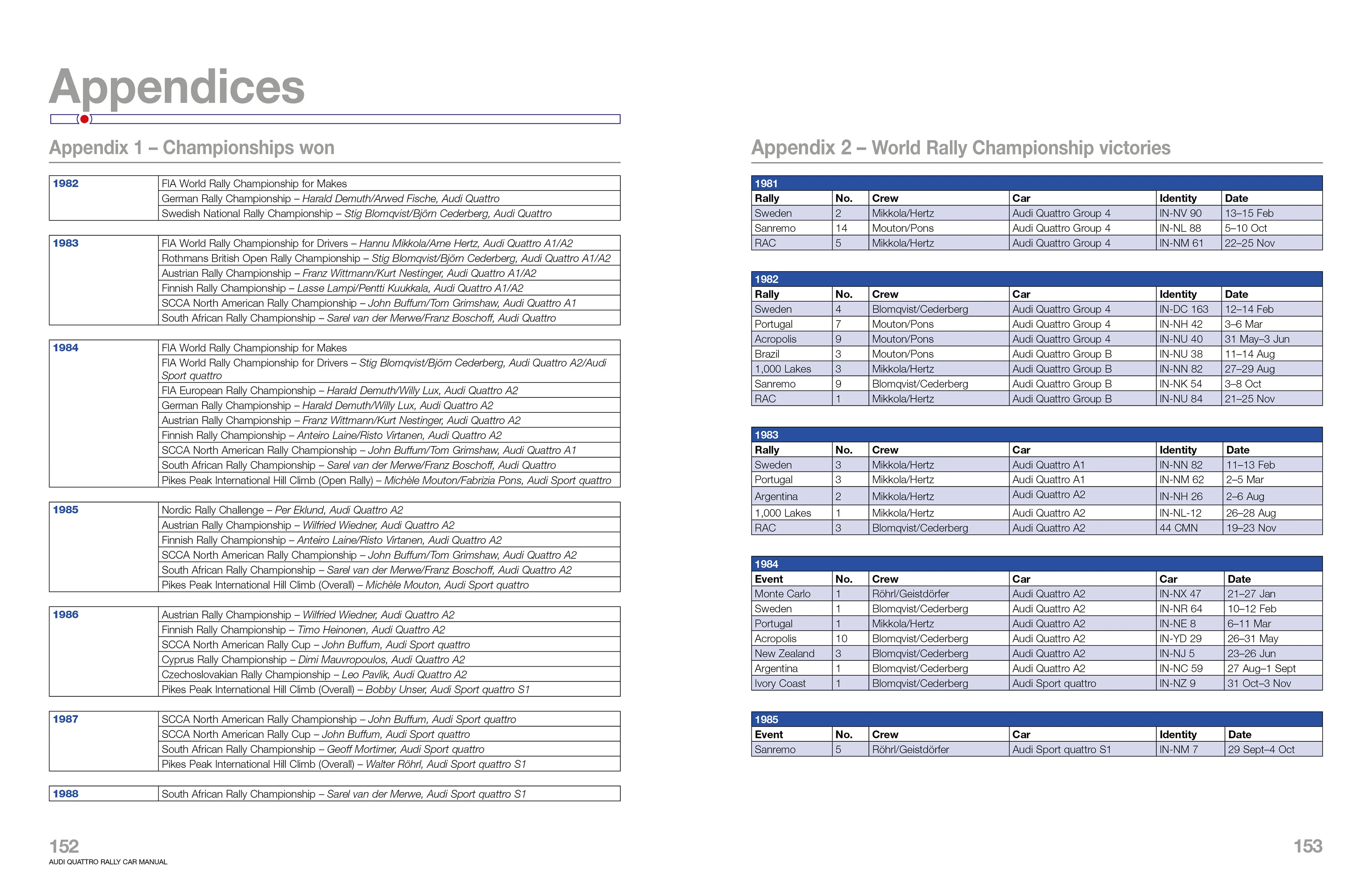 Appendices

Appendix 1 – Championships won

| 1982 | FIA World Rally Championship for Makes |
|---|---|
| | German Rally Championship – Harald Demuth/Arwed Fische, Audi Quattro |
| | Swedish National Rally Championship – Stig Blomqvist/Björn Cederberg, Audi Quattro |

| 1983 | FIA World Rally Championship for Drivers – Hannu Mikkola/Arne Hertz, Audi Quattro A1/A2 |
|---|---|
| | Rothmans British Open Rally Championship – Stig Blomqvist/Björn Cederberg, Audi Quattro A1/A2 |
| | Austrian Rally Championship – Franz Wittmann/Kurt Nestinger, Audi Quattro A1/A2 |
| | Finnish Rally Championship – Lasse Lampi/Pentti Kuukkala, Audi Quattro A1/A2 |
| | SCCA North American Rally Championship – John Buffum/Tom Grimshaw, Audi Quattro A1 |
| | South African Rally Championship – Sarel van der Merwe/Franz Boschoff, Audi Quattro |

| 1984 | FIA World Rally Championship for Makes |
|---|---|
| | FIA World Rally Championship for Drivers – Stig Blomqvist/Björn Cederberg, Audi Quattro A2/Audi Sport quattro |
| | FIA European Rally Championship – Harald Demuth/Willy Lux, Audi Quattro A2 |
| | German Rally Championship – Harald Demuth/Willy Lux, Audi Quattro A2 |
| | Austrian Rally Championship – Franz Wittmann/Kurt Nestinger, Audi Quattro A2 |
| | Finnish Rally Championship – Anteiro Laine/Risto Virtanen, Audi Quattro A2 |
| | SCCA North American Rally Championship – John Buffum/Tom Grimshaw, Audi Quattro A1 |
| | South African Rally Championship – Sarel van der Merwe/Franz Boschoff, Audi Quattro |
| | Pikes Peak International Hill Climb (Open Rally) – Michèle Mouton/Fabrizia Pons, Audi Sport quattro |

| 1985 | Nordic Rally Challenge – Per Eklund, Audi Quattro A2 |
|---|---|
| | Austrian Rally Championship – Wilfried Wiedner, Audi Quattro A2 |
| | Finnish Rally Championship – Anteiro Laine/Risto Virtanen, Audi Quattro A2 |
| | SCCA North American Rally Championship – John Buffum/Tom Grimshaw, Audi Quattro A2 |
| | South African Rally Championship – Sarel van der Merwe/Franz Boschoff, Audi Quattro A2 |
| | Pikes Peak International Hill Climb (Overall) – Michèle Mouton, Audi Sport quattro |

| 1986 | Austrian Rally Championship – Wilfried Wiedner, Audi Quattro A2 |
|---|---|
| | Finnish Rally Championship – Timo Heinonen, Audi Quattro A2 |
| | SCCA North American Rally Cup – John Buffum, Audi Sport quattro |
| | Cyprus Rally Championship – Dimi Mauvropoulos, Audi Quattro A2 |
| | Czechoslovakian Rally Championship – Leo Pavlik, Audi Quattro A2 |
| | Pikes Peak International Hill Climb (Overall) – Bobby Unser, Audi Sport quattro S1 |

| 1987 | SCCA North American Rally Championship – John Buffum, Audi Sport quattro |
|---|---|
| | SCCA North American Rally Cup – John Buffum, Audi Sport quattro |
| | South African Rally Championship – Geoff Mortimer, Audi Sport quattro |
| | Pikes Peak International Hill Climb (Overall) – Walter Röhrl, Audi Sport quattro S1 |

| 1988 | South African Rally Championship – Sarel van der Merwe, Audi Sport quattro S1 |
|---|---|

152
AUDI QUATTRO RALLY CAR MANUAL

Appendix 2 – World Rally Championship victories

1981
| Rally | No. | Crew | Car | Identity | Date |
|---|---|---|---|---|---|
| Sweden | 2 | Mikkola/Hertz | Audi Quattro Group 4 | IN-NV 90 | 13–15 Feb |
| Sanremo | 14 | Mouton/Pons | Audi Quattro Group 4 | IN-NL 88 | 5–10 Oct |
| RAC | 5 | Mikkola/Hertz | Audi Quattro Group 4 | IN-NM 61 | 22–25 Nov |

1982
| Rally | No. | Crew | Car | Identity | Date |
|---|---|---|---|---|---|
| Sweden | 4 | Blomqvist/Cederberg | Audi Quattro Group 4 | IN-DC 163 | 12–14 Feb |
| Portugal | 7 | Mouton/Pons | Audi Quattro Group 4 | IN-NH 42 | 3–6 Mar |
| Acropolis | 9 | Mouton/Pons | Audi Quattro Group 4 | IN-NU 40 | 31 May–3 Jun |
| Brazil | 3 | Mouton/Pons | Audi Quattro Group B | IN-NU 38 | 11–14 Aug |
| 1,000 Lakes | 3 | Mikkola/Hertz | Audi Quattro Group B | IN-NN 82 | 27–29 Aug |
| Sanremo | 9 | Blomqvist/Cederberg | Audi Quattro Group B | IN-NK 54 | 3–8 Oct |
| RAC | 1 | Mikkola/Hertz | Audi Quattro Group B | IN-NU 84 | 21–25 Nov |

1983
| Rally | No. | Crew | Car | Identity | Date |
|---|---|---|---|---|---|
| Sweden | 3 | Mikkola/Hertz | Audi Quattro A1 | IN-NN 82 | 11–13 Feb |
| Portugal | 3 | Mikkola/Hertz | Audi Quattro A1 | IN-NM 62 | 2–5 Mar |
| Argentina | 2 | Mikkola/Hertz | Audi Quattro A2 | IN-NH 26 | 2–6 Aug |
| 1,000 Lakes | 1 | Mikkola/Hertz | Audi Quattro A2 | IN-NL-12 | 26–28 Aug |
| RAC | 3 | Blomqvist/Cederberg | Audi Quattro A2 | 44 CMN | 19–23 Nov |

1984
| Event | No. | Crew | Car | Car | Date |
|---|---|---|---|---|---|
| Monte Carlo | 1 | Röhrl/Geistdörfer | Audi Quattro A2 | IN-NX 47 | 21–27 Jan |
| Sweden | 1 | Blomqvist/Cederberg | Audi Quattro A2 | IN-NR 64 | 10–12 Feb |
| Portugal | 1 | Mikkola/Hertz | Audi Quattro A2 | IN-NE 8 | 6–11 Mar |
| Acropolis | 10 | Blomqvist/Cederberg | Audi Quattro A2 | IN-YD 29 | 26–31 May |
| New Zealand | 3 | Blomqvist/Cederberg | Audi Quattro A2 | IN-NJ 5 | 23–26 Jun |
| Argentina | 1 | Blomqvist/Cederberg | Audi Quattro A2 | IN-NC 59 | 27 Aug–1 Sept |
| Ivory Coast | 1 | Blomqvist/Cederberg | Audi Sport quattro | IN-NZ 9 | 31 Oct–3 Nov |

1985
| Event | No. | Crew | Car | Identity | Date |
|---|---|---|---|---|---|
| Sanremo | 5 | Röhrl/Geistdörfer | Audi Sport quattro S1 | IN-NM 7 | 29 Sept–4 Oct |

153